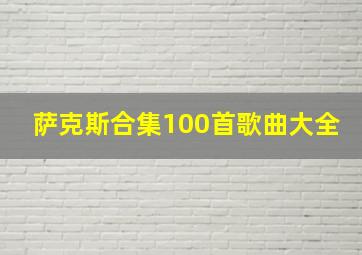 萨克斯合集100首歌曲大全